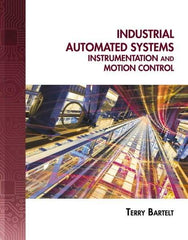 INDUSTRIAL
AUTOMATED SYSTEMS
INSTRUMENTATION AND
MOTION CONTROL

TERRY BARTELT